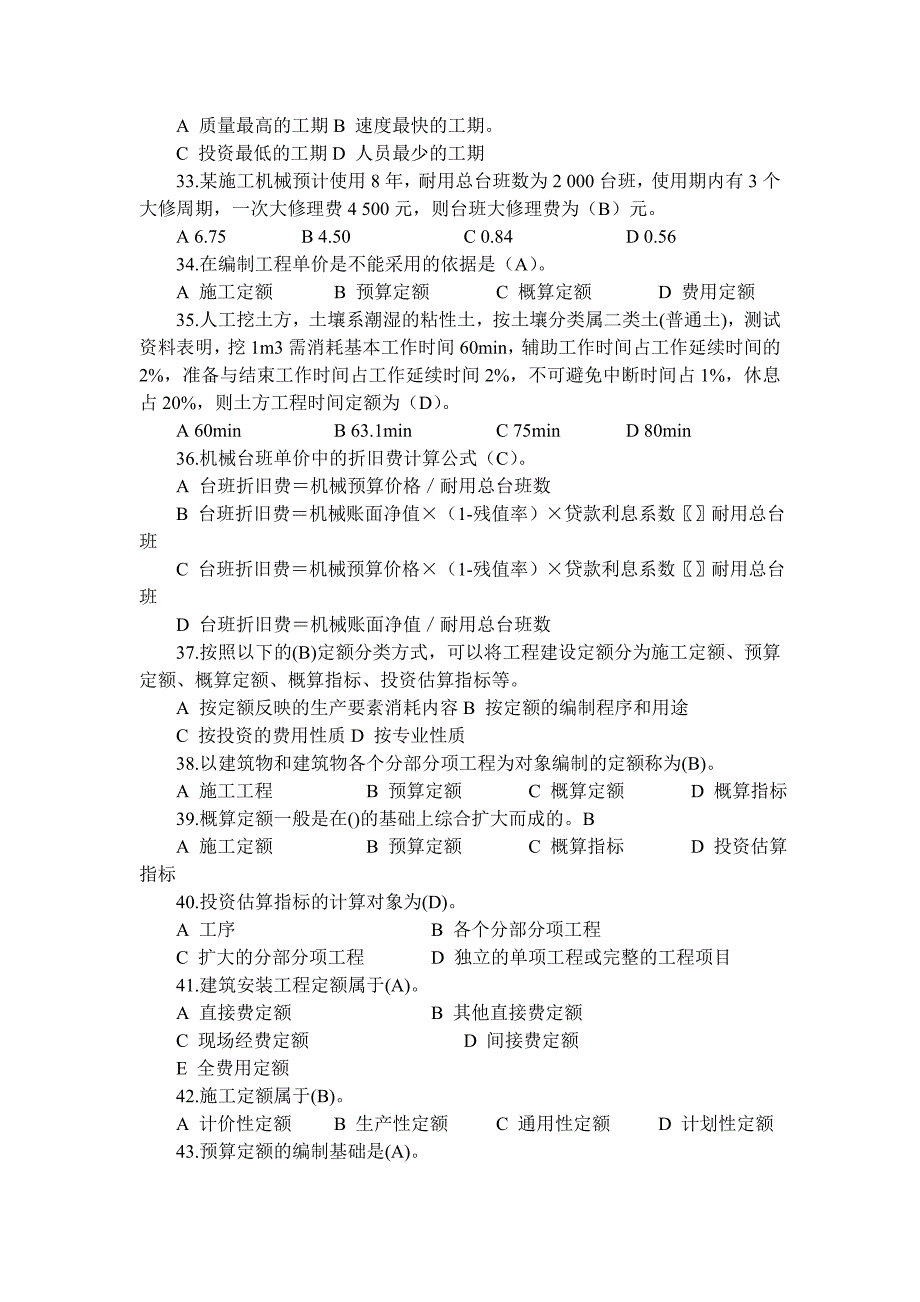 A 质量最高的工期 B 速度最快的工期。

C 投资最低的工期 D 人员最少的工期

33.某施工机械预计使用 8 年，耐用总台班数为 2 000 台班，使用期内有 3 个大修周期，一次大修理费 4 500 元，则台班大修理费为（B）元。

A 6.75 B 4.50 C 0.84 D 0.56

34.在编制工程单价是不能采用的依据是（A）。

A 施工定额 B 预算定额 C 概算定额 D 费用定额

35.人工挖土方，土壤系潮湿的粘性土，按土壤分类属二类土(普通土)，测试资料表明，挖 1m3 需消耗基本工作时间 60min，辅助工作时间占工作延续时间的 2%，准备与结束工作时间占工作延续时间 2%，不可避免中断时间占 1%，休息占 20%，则土方工程时间定额为（D）。

A 60min B 63.1min C 75min D 80min

36.机械台班单价中的折旧费计算公式（C）。

A 台班折旧费＝机械预算价格 / 耐用总台班数

B 台班折旧费＝机械账面净值×（1-残值率）×贷款利息系数〖〗耐用总台班

C 台班折旧费＝机械预算价格×（1-残值率）×贷款利息系数〖〗耐用总台班

D 台班折旧费＝机械账面净值 / 耐用总台班数

37.按照以下的(B)定额分类方式，可以将工程建设定额分为施工定额、预算定额、概算定额、概算指标、投资估算指标等。

A 按定额反映的生产要素消耗内容 B 按定额的编制程序和用途

C 按投资的费用性质 D 按专业性质

38.以建筑物和建筑物各个分部分项工程为对象编制的定额称为(B)。

A 施工工程 B 预算定额 C 概算定额 D 概算指标

39.概算定额一般是在()的基础上综合扩大而成的。B

A 施工定额 B 预算定额 C 概算指标 D 投资估算指标

40.投资估算指标的计算对象为(D)。

A 工序 B 各个分部分项工程

C 扩大的分部分项工程 D 独立的单项工程或完整的工程项目

41.建筑安装工程定额属于(A)。

A 直接费定额 B 其他直接费定额

C 现场经费定额 D 间接费定额

E 全费用定额

42.施工定额属于(B)。

A 计价性定额 B 生产性定额 C 通用性定额 D 计划性定额

43.预算定额的编制基础是(A)。